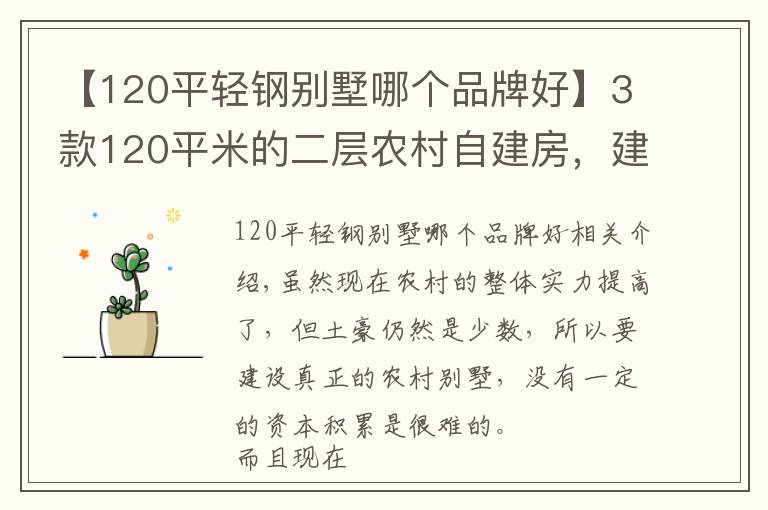 【120平轻钢别墅哪个品牌好】3款120平米的二层农村自建房，建

120平轻钢别墅哪个品牌好相关介绍，虽然现在农村的整体实力提高了，但土豪仍然是少数，所以要建设真正的农村别墅，没有一定的资本积累是很难的。
而且现在